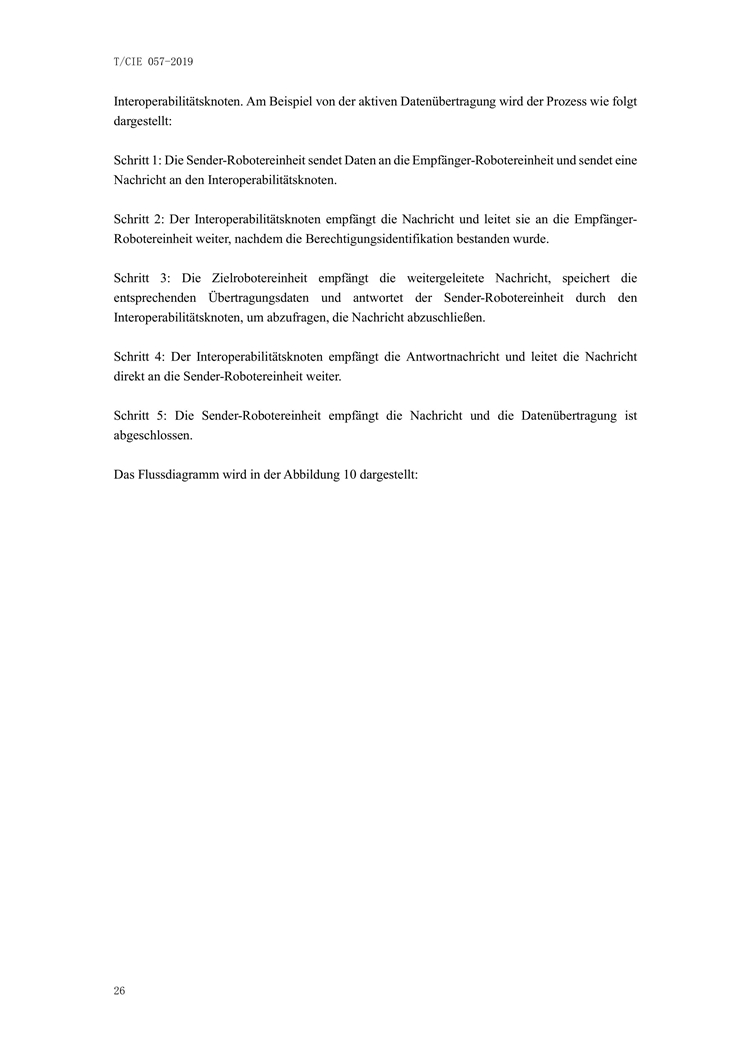 T/CIE 057-2019

Interoperabilitätsknoten. Am Beispiel von der aktiven Datenübertragung wird der Prozess wie folgt dargestellt:

Schritt 1: Die Sender-Robotereinheit sendet Daten an die Empfänger-Robotereinheit und sendet eine Nachricht an den Interoperabilitätsknoten.

Schritt 2: Der Interoperabilitätsknoten empfängt die Nachricht und leitet sie an die Empfänger-Robotereinheit weiter, nachdem die Berechtigungsidentifikation bestanden wurde.

Schritt 3: Die Zielrobotereinheit empfängt die weitergeleitete Nachricht, speichert die entsprechenden Übertragungsdaten und antwortet der Sender-Robotereinheit durch den Interoperabilitätsknoten, um abzufragen, die Nachricht abzuschließen.

Schritt 4: Der Interoperabilitätsknoten empfängt die Antwortnachricht und leitet die Nachricht direkt an die Sender-Robotereinheit weiter.

Schritt 5: Die Sender-Robotereinheit empfängt die Nachricht und die Datenübertragung ist abgeschlossen.

Das Flussdiagramm wird in der Abbildung 10 dargestellt:

26